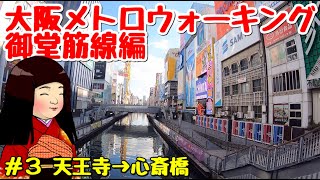 大阪メトロウォーキング
御堂筋線編

SAM

#3 天王寺→心斎橋